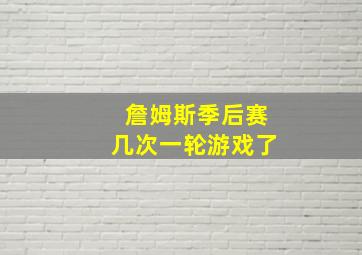 詹姆斯季后赛
几次一轮游戏了